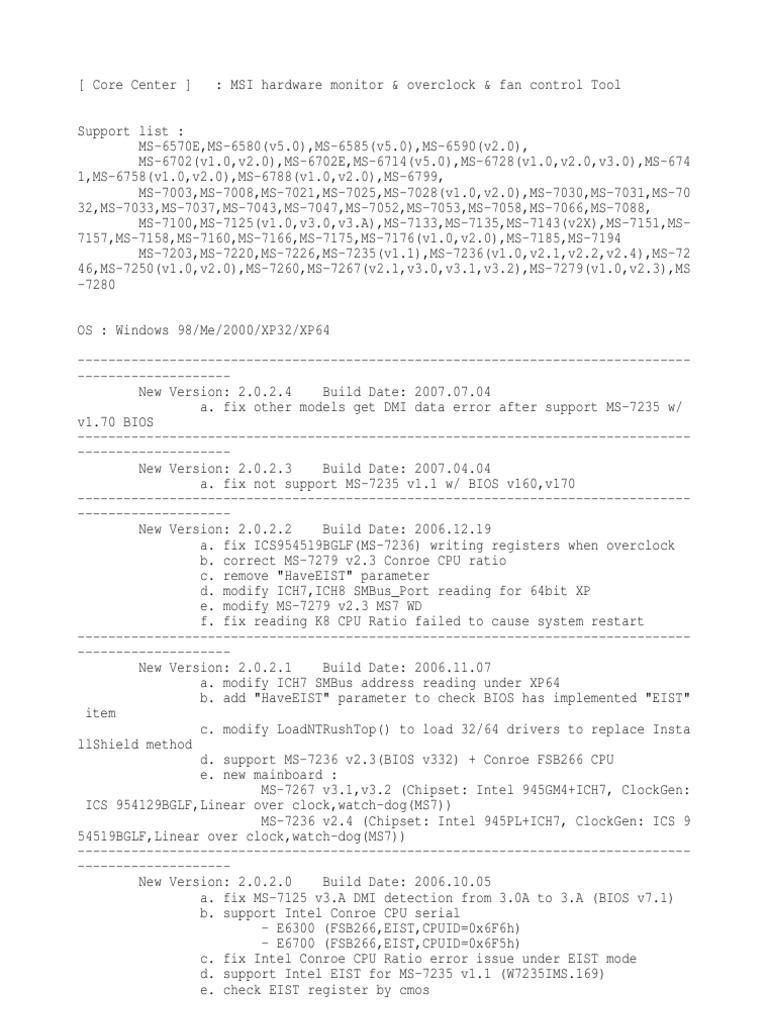 [ Core Center ]   : MSI hardware monitor & overclock & fan control Tool

Support list :
MS-6570E,MS-6580(v5.0),MS-6585(v5.0),MS-6590(v2.0),
MS-6702(v1.0,v2.0),MS-6702E,MS-6714(v5.0),MS-6728(v1.0,v2.0,v3.0),MS-6741,MS-6758(v1.0,v2.0),MS-6788(v1.0,v2.0),MS-6799,
MS-7003,MS-7008,MS-7021,MS-7025,MS-7028(v1.0,v2.0),MS-7030,MS-7031,MS-7032,MS-7033,MS-7037,MS-7043,MS-7047,MS-7052,MS-7053,MS-7058,MS-7066,MS-7088,
MS-7100,MS-7125(v1.0,v3.0,v3.A),MS-7133,MS-7135,MS-7143(v2X),MS-7151,MS-7157,MS-7158,MS-7160,MS-7166,MS-7175,MS-7176(v1.0,v2.0),MS-7185,MS-7194
MS-7203,MS-7220,MS-7226,MS-7235(v1.1),MS-7236(v1.0,v2.1,v2.2,v2.4),MS-7246,MS-7250(v1.0,v2.0),MS-7260,MS-7267(v2.1,v3.0,v3.1,v3.2),MS-7279(v1.0,v2.3),MS-7280

OS : Windows 98/Me/2000/XP32/XP64

----------------------------------------------------------------------------------------------------
New Version: 2.0.2.4    Build Date: 2007.07.04
a. fix other models get DMI data error after support MS-7235 w/ v1.70 BIOS
----------------------------------------------------------------------------------------------------
New Version: 2.0.2.3    Build Date: 2007.04.04
a. fix not support MS-7235 v1.1 w/ BIOS v160,v170
----------------------------------------------------------------------------------------------------
New Version: 2.0.2.2    Build Date: 2006.12.19
a. fix ICS954519BGLF(MS-7236) writing registers when overclock
b. correct MS-7279 v2.3 Conroe CPU ratio
c. remove "HaveEIST" parameter
d. modify ICH7,ICH8 SMBus_Port reading for 64bit XP
e. modify MS-7279 v2.3 MS7 WD
f. fix reading K8 CPU Ratio failed to cause system restart
----------------------------------------------------------------------------------------------------
New Version: 2.0.2.1    Build Date: 2006.11.07
a. modify ICH7 SMBus address reading under XP64
b. add "HaveEIST" parameter to check BIOS has implemented "EIST" item
c. modify LoadNTRushTop() to load 32/64 drivers to replace InstallShield method
d. support MS-7236 v2.3(BIOS v332) + Conroe FSB266 CPU
e. new mainboard :
MS-7267 v3.1,v3.2 (Chipset: Intel 945GM4+ICH7, ClockGen: ICS 954129BGLF,Linear over clock,watch-dog(MS7))
MS-7236 v2.4 (Chipset: Intel 945PL+ICH7, ClockGen: ICS 954519BGLF,Linear over clock,watch-dog(MS7))
----------------------------------------------------------------------------------------------------
New Version: 2.0.2.0    Build Date: 2006.10.05
a. fix MS-7125 v3.A DMI detection from 3.0A to 3.A (BIOS v7.1)
b. support Intel Conroe CPU serial
- E6300 (FSB266,EIST,CPUID=0x6F6h)
- E6700 (FSB266,EIST,CPUID=0x6F5h)
c. fix Intel Conroe CPU Ratio error issue under EIST mode
d. support Intel EIST for MS-7235 v1.1 (W7235IMS.169)
e. check EIST register by cmos